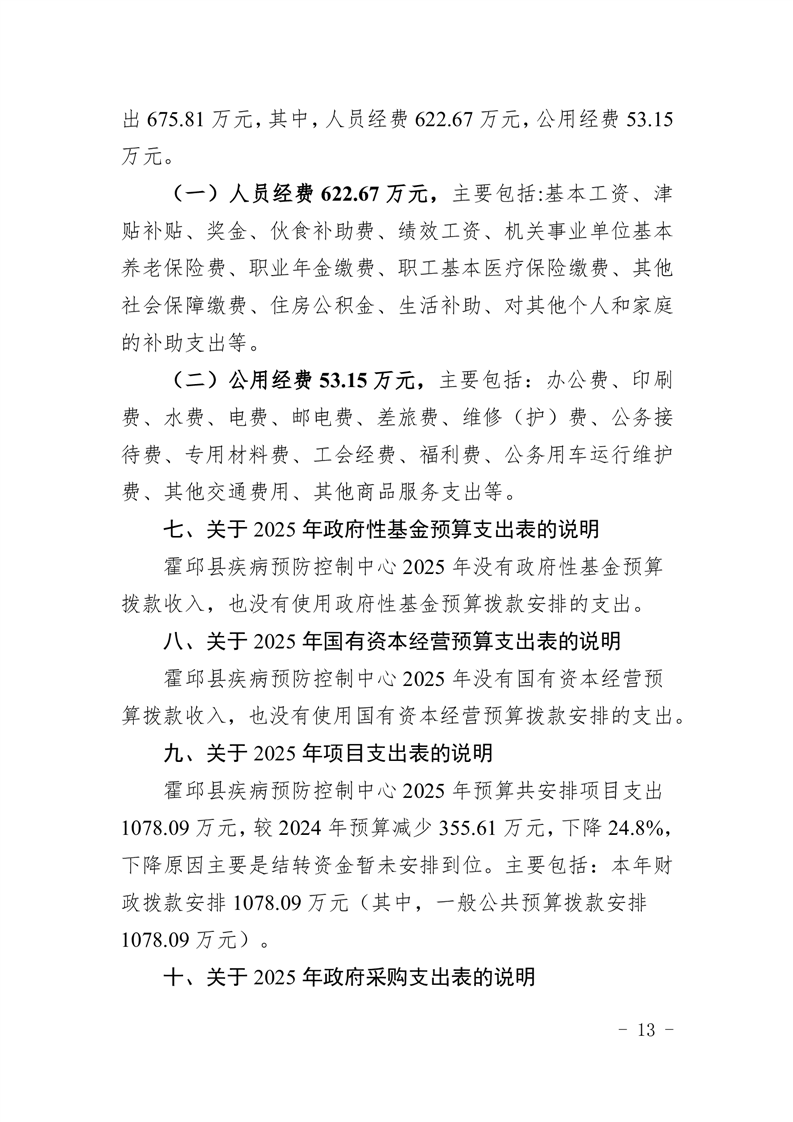 出 675.81 万元，其中，人员经费 622.67 万元，公用经费 53.15 万元。

（一）人员经费 622.67 万元，主要包括:基本工资、津贴补贴、奖金、伙食补助费、绩效工资、机关事业单位基本养老保险费、职业年金缴费、职工基本医疗保险缴费、其他社会保障缴费、住房公积金、生活补助、对其他个人和家庭的补助支出等。

（二）公用经费 53.15 万元，主要包括：办公费、印刷费、水费、电费、邮电费、差旅费、维修（护）费、公务接待费、专用材料费、工会经费、福利费、公务用车运行维护费、其他交通费用、其他商品服务支出等。

七、关于 2025 年政府性基金预算支出表的说明

霍邱县疾病预防控制中心 2025 年没有政府性基金预算拨款收入，也没有使用政府性基金预算拨款安排的支出。

八、关于 2025 年国有资本经营预算支出表的说明

霍邱县疾病预防控制中心 2025 年没有国有资本经营预算拨款收入，也没有使用国有资本经营预算拨款安排的支出。

九、关于 2025 年项目支出表的说明

霍邱县疾病预防控制中心 2025 年预算共安排项目支出 1078.09 万元，较 2024 年预算减少 355.61 万元，下降 24.8%，下降原因主要是结转资金暂未安排到位。主要包括：本年财政拨款安排 1078.09 万元（其中，一般公共预算拨款安排 1078.09 万元）。

十、关于 2025 年政府采购支出表的说明

- 13 -